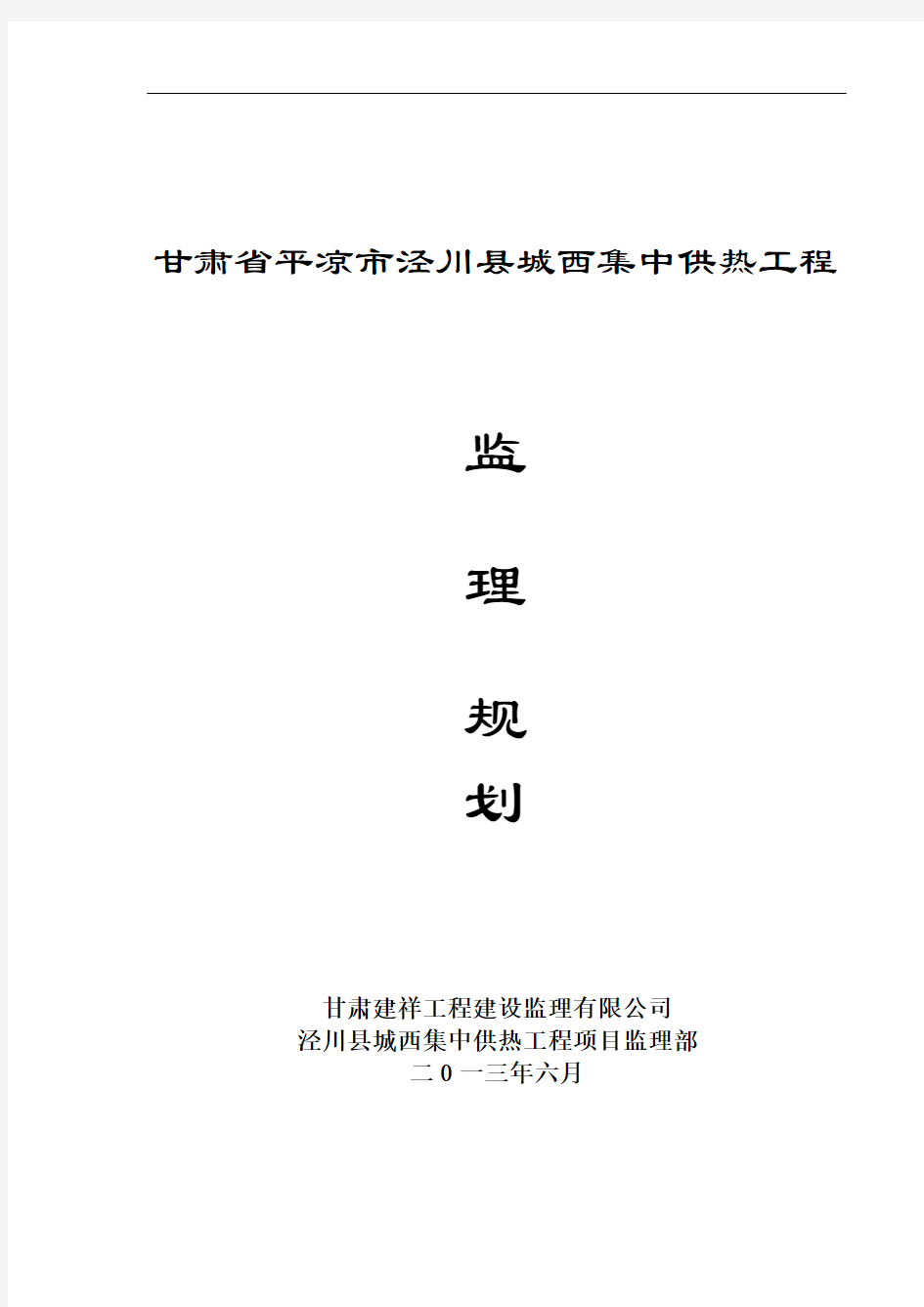 甘肃省平凉市泾川县城西集中供热工程

监

理

规

划

甘肃建祥工程建设监理有限公司
泾川县城西集中供热工程项目监理部
二0一三年六月